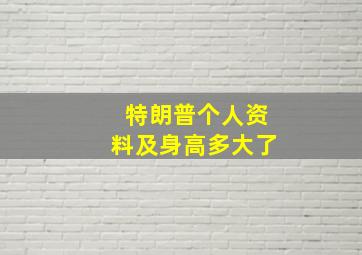 特朗普个人资料及身高多大了